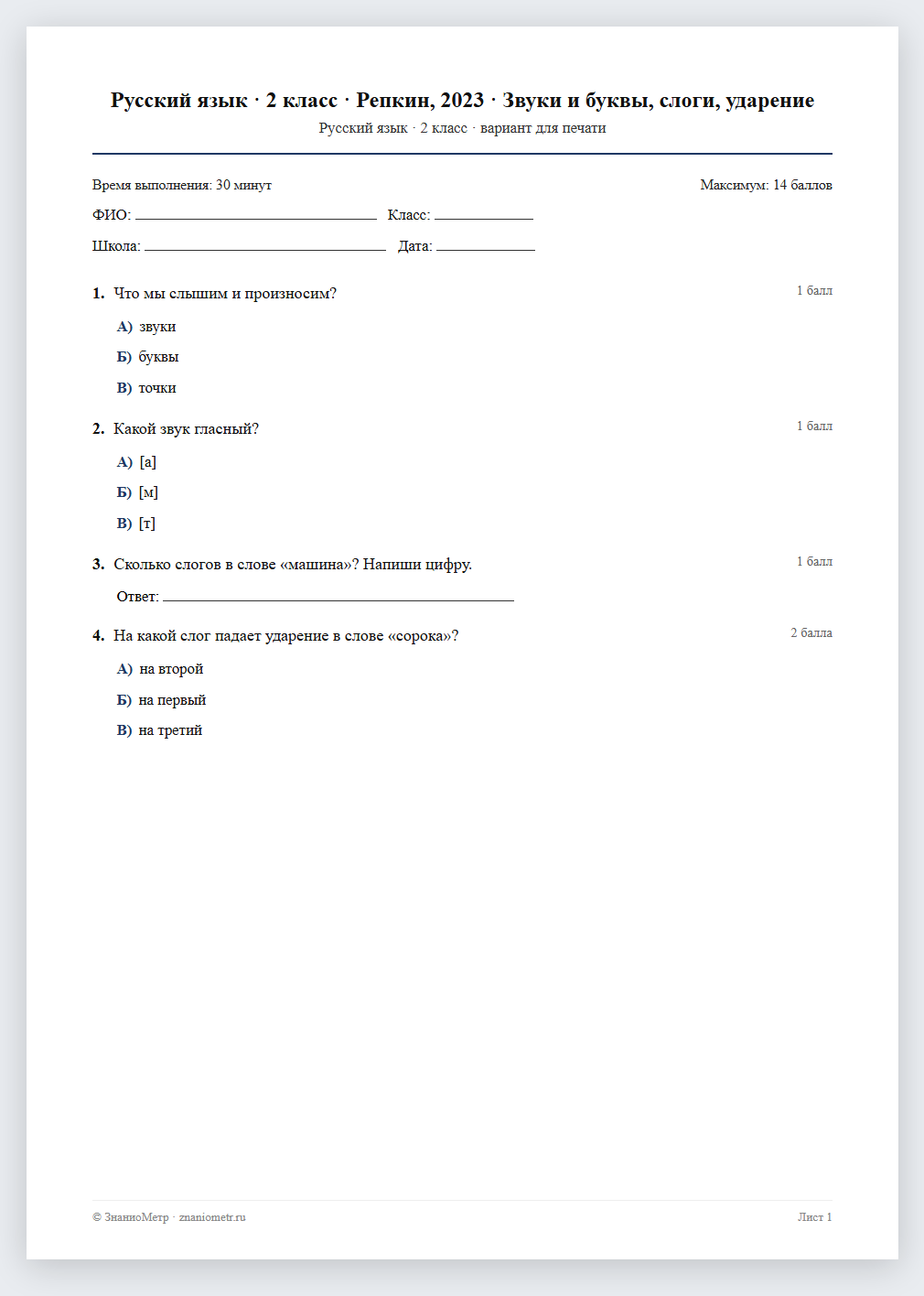 Русский язык · 2 класс · Репкин, 2023 · Звуки и буквы, слоги, ударение
Русский язык · 2 класс · вариант для печати

Время выполнения: 30 минут
Максимум: 14 баллов

ФИО: ____ Класс: ____

Школа: ____ Дата: ____

1. Что мы слышим и произносим?
1 балл

А) звуки
Б) буквы
В) точки

2. Какой звук гласный?
1 балл

А) [а]
Б) [м]
В) [т]

3. Сколько слогов в слове «машина»? Напиши цифру.
1 балл

Ответ: ____

4. На какой слог падает ударение в слове «сорока»?
2 балла

А) на второй
Б) на первый
В) на третий

© ЗнаниоМетр · znaniometr.ru
Лист 1